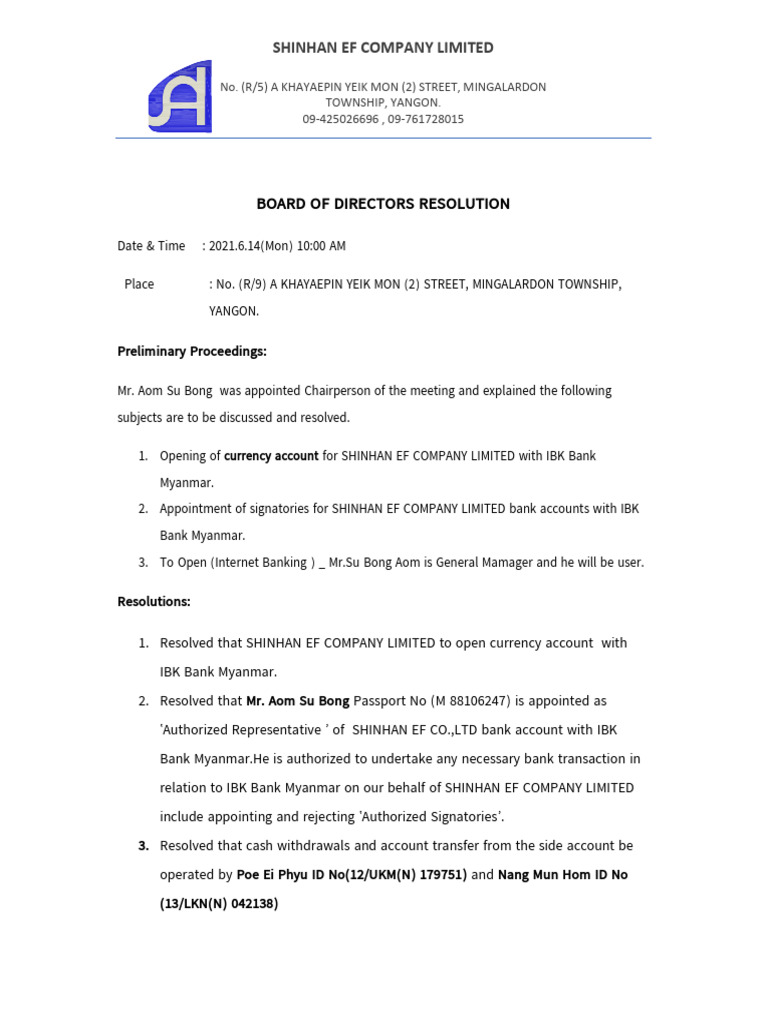 SHINHAN EF COMPANY LIMITED

No. (R/5) A KHAYAEPIN YEIK MON (2) STREET, MINGALARDON TOWNSHIP, YANGON.
09-425026696 , 09-761728015

BOARD OF DIRECTORS RESOLUTION

Date & Time : 2021.6.14(Mon) 10:00 AM

Place : No. (R/9) A KHAYAEPIN YEIK MON (2) STREET, MINGALARDON TOWNSHIP, YANGON.

Preliminary Proceedings:

Mr. Aom Su Bong was appointed Chairperson of the meeting and explained the following subjects are to be discussed and resolved.

1. Opening of currency account for SHINHAN EF COMPANY LIMITED with IBK Bank Myanmar.
2. Appointment of signatories for SHINHAN EF COMPANY LIMITED bank accounts with IBK Bank Myanmar.
3. To Open (Internet Banking ) _ Mr.Su Bong Aom is General Mamager and he will be user.

Resolutions:

1. Resolved that SHINHAN EF COMPANY LIMITED to open currency account with IBK Bank Myanmar.
2. Resolved that Mr. Aom Su Bong Passport No (M 88106247) is appointed as 'Authorized Representative ' of SHINHAN EF CO.,LTD bank account with IBK Bank Myanmar.He is authorized to undertake any necessary bank transaction in relation to IBK Bank Myanmar on our behalf of SHINHAN EF COMPANY LIMITED include appointing and rejecting 'Authorized Signatories'.
3. Resolved that cash withdrawals and account transfer from the side account be operated by Poe Ei Phyu ID No(12/UKM(N) 179751) and Nang Mun Hom ID No (13/LKN(N) 042138)